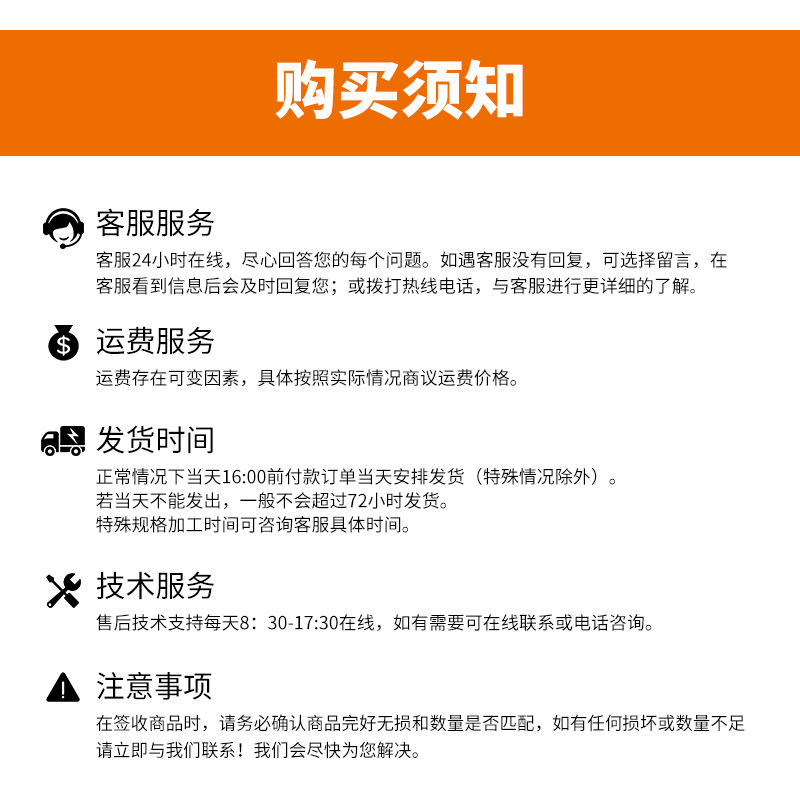 购买须知

客服服务

客服24小时在线，尽心回答您的每个问题。如遇客服没有回复，可选择留言，在客服看到信息后会及时回复您；或拨打热线电话，与客服进行更详细的了解。

运费服务

运费存在可变因素，具体按照实际情况商议运费价格。

发货时间

正常情况下当天16:00前付款订单当天安排发货（特殊情况除外）。
若当天不能发出，一般不会超过72小时发货。
特殊规格加工时间可咨询客服具体时间。

技术服务

售后技术支持每天8：30-17:30在线，如有需要可在线联系或电话咨询。

注意事项

在签收商品时，请务必确认商品完好无损和数量是否匹配，如有任何损坏或数量不足请立即与我们联系！我们会尽快为您解决。